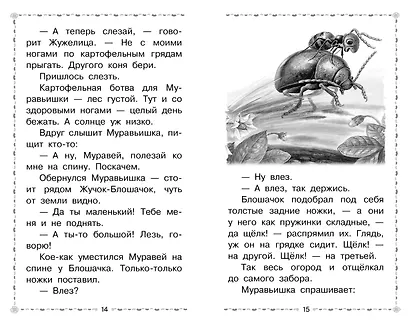 — А теперь слезай, — говорит Жужелица. — Не с моими ногами по картофельным грядам прыгать. Другого коня бери.

Пришлось слезть.

Картофельная ботва для Муравьишки — лес густой. Тут и со здоровыми ногами — целый день бежать. А солнце уж низко.

Вдруг слышит Муравьишка, пищит кто-то:

— А ну, Муравей, полезай ко мне на спину. Поскачем.

Обернулся Муравьишка — стоит рядом Жучок-Блошачок, чуть от земли видно.

— Да ты маленький! Тебе меня и не поднять.

— А ты-то большой! Лезь, говорю!

Кое-как уместился Муравей на спине у Блошачка. Только-только ножки поставил.

— Влез?

14

— Ну влез.

— А влез, так держись.

Блошачок подобрал под себя толстые задние ножки, — а они у него как пружинки складные, — да щёлк! — распрямил их. Глядь, уж он на грядке сидит. Щёлк! — на другой. Щёлк! — на третьей.

Так весь огород и отщёлкал до самого забора.

Муравьишка спрашивает:

15